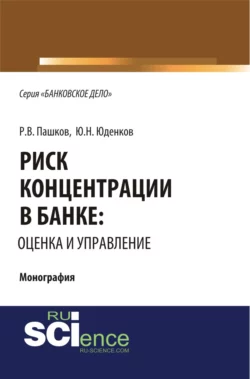 Серия «БАНКОВСКОЕ ДЕЛО»

Р.В. Пашков, Ю.Н. Юденков

РИСК КОНЦЕНТРАЦИИ В БАНКЕ:
ОЦЕНКА И УПРАВЛЕНИЕ

Монография

RU SCIence
RU-SCIENCE.COM